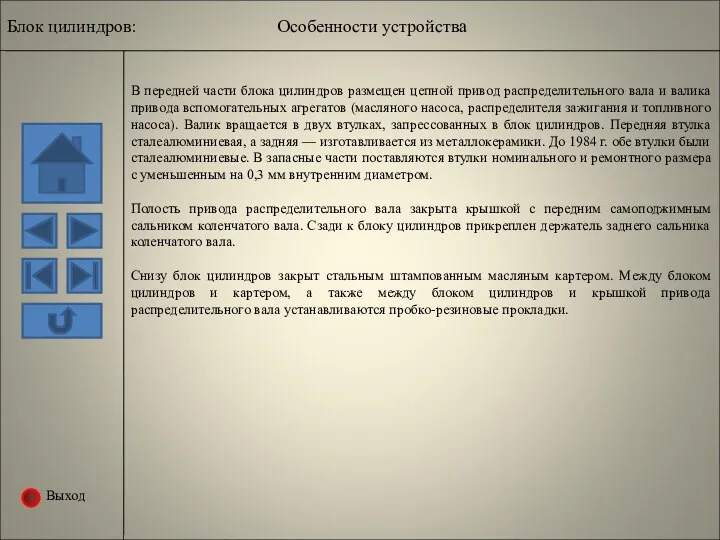 Блок цилиндров:

Особенности устройства

В передней части блока цилиндров размещен цепной привод распределительного вала и валика привода вспомогательных агрегатов (масляного насоса, распределителя зажигания и топливного насоса). Валик вращается в двух втулках, запрессованных в блок цилиндров. Передняя втулка сталеалюминиевая, а задняя — изготавливается из металлокерамики. До 1984 г. обе втулки были сталеалюминиевые. В запасные части поставляются втулки номинального и ремонтного размера с уменьшенным на 0,3 мм внутренним диаметром.

Полость привода распределительного вала закрыта крышкой с передним самоподжимным сальником коленчатого вала. Сзади к блоку цилиндров прикреплен держатель заднего сальника коленчатого вала.

Снизу блок цилиндров закрыт стальным штампованным масляным картером. Между блоком цилиндров и картером, а также между блоком цилиндров и крышкой привода распределительного вала устанавливаются пробко-резиновые прокладки.

Выход